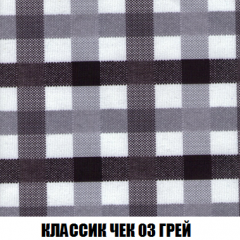 КЛАССИК ЧЕК 03 ГРЕЙ